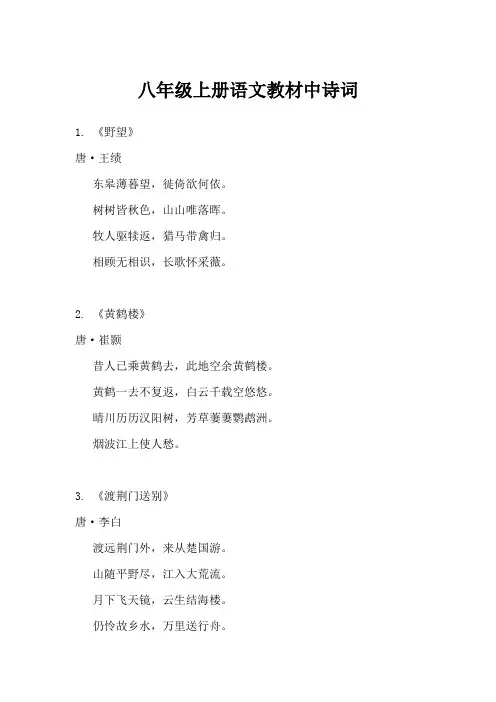 八年级上册语文教材中诗词

1. 《野望》

唐·王绩

东皋薄暮望，徙倚欲何依。

树树皆秋色，山山唯落晖。

牧人驱犊返，猎马带禽归。

相顾无相识，长歌怀采薇。

2. 《黄鹤楼》

唐·崔颢

昔人已乘黄鹤去，此地空余黄鹤楼。

黄鹤一去不复返，白云千载空悠悠。

晴川历历汉阳树，芳草萋萋鹦鹉洲。

烟波江上使人愁。

3. 《渡荆门送别》

唐·李白

渡远荆门外，来从楚国游。

山随平野尽，江入大荒流。

月下飞天镜，云生结海楼。

仍怜故乡水，万里送行舟。